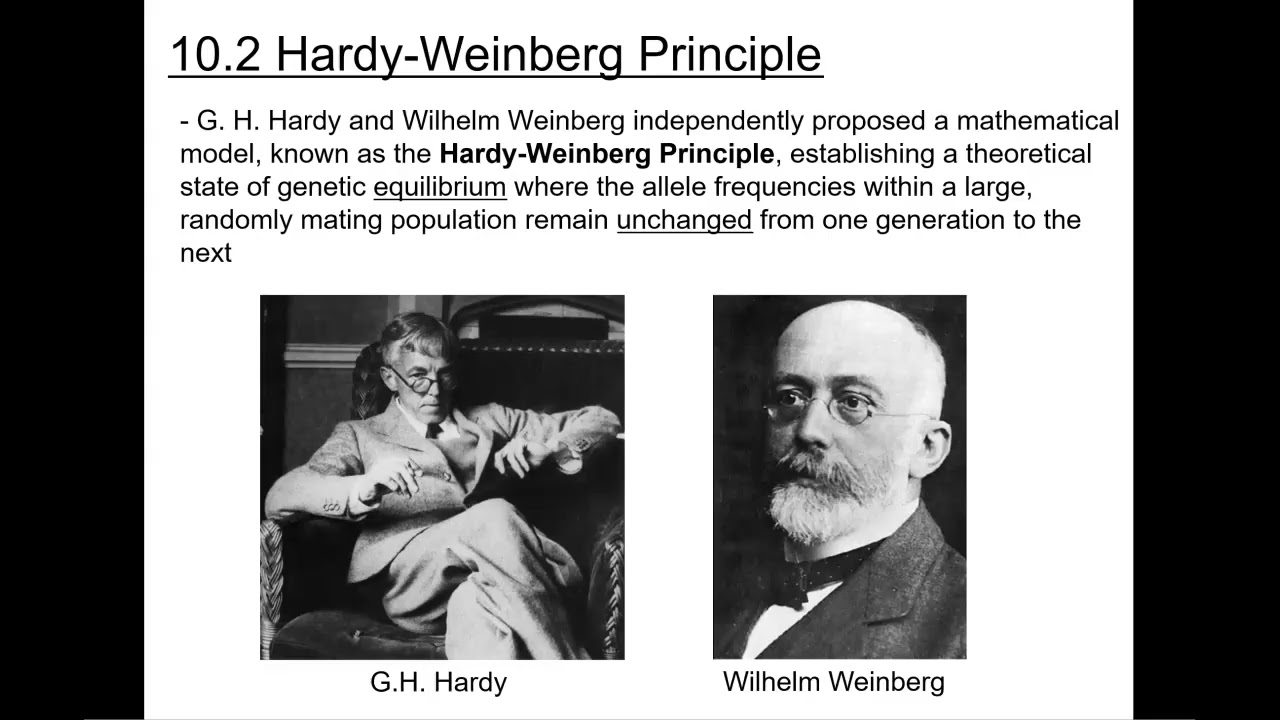 10.2 Hardy-Weinberg Principle

- G. H. Hardy and Wilhelm Weinberg independently proposed a mathematical model, known as the Hardy-Weinberg Principle, establishing a theoretical state of genetic equilibrium where the allele frequencies within a large, randomly mating population remain unchanged from one generation to the next

G.H. Hardy

Wilhelm Weinberg